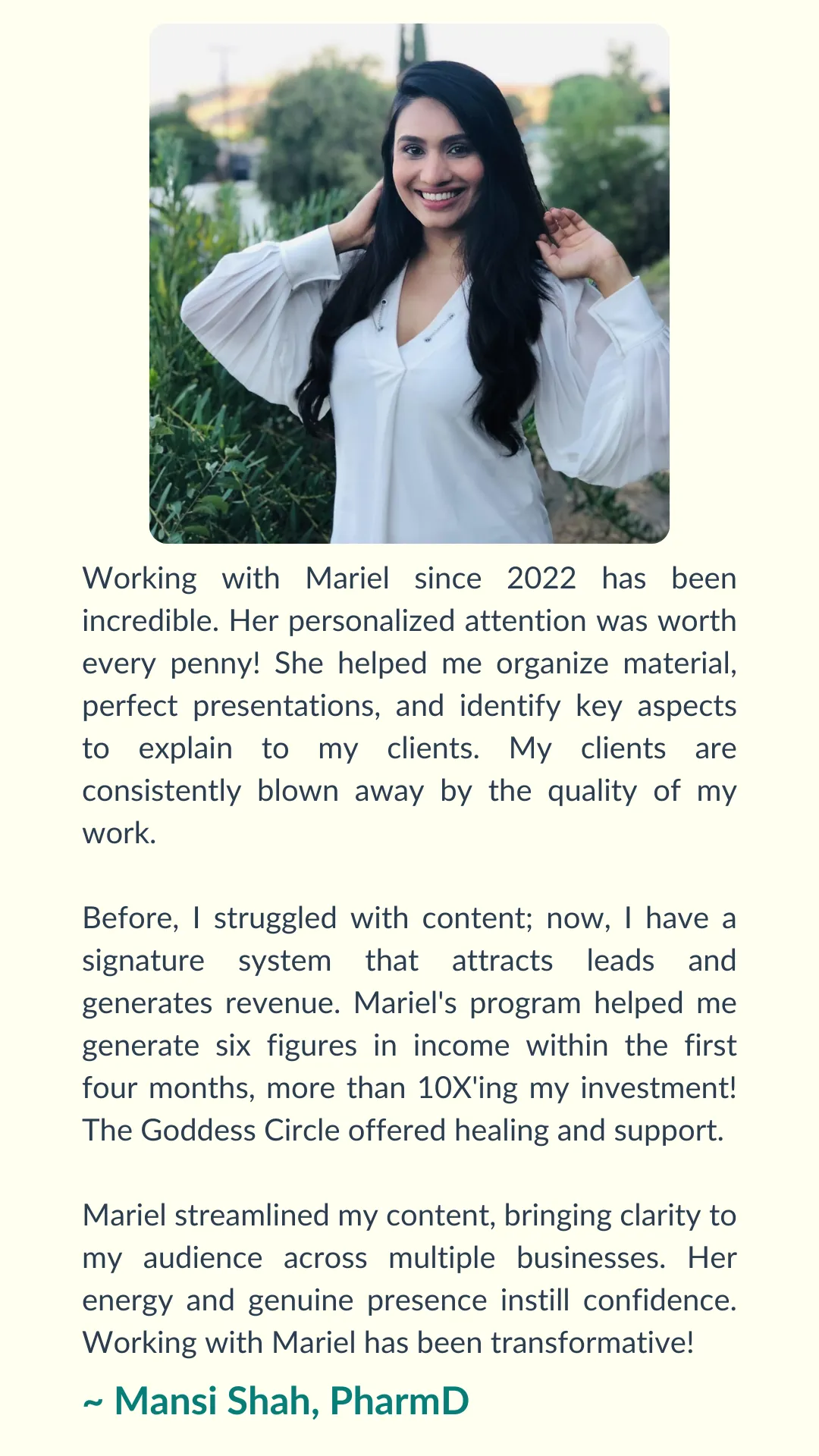 Working with Mariel since 2022 has been incredible. Her personalized attention was worth every penny! She helped me organize material, perfect presentations, and identify key aspects to explain to my clients. My clients are consistently blown away by the quality of my work.

Before, I struggled with content; now, I have a signature system that attracts leads and generates revenue. Mariel's program helped me generate six figures in income within the first four months, more than 10X'ing my investment! The Goddess Circle offered healing and support.

Mariel streamlined my content, bringing clarity to my audience across multiple businesses. Her energy and genuine presence instill confidence. Working with Mariel has been transformative!

~ Mansi Shah, PharmD